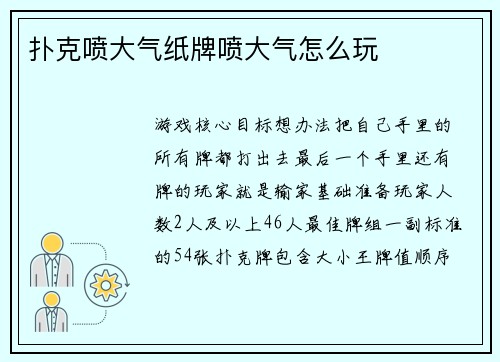 扑克喷大气纸牌喷大气怎么玩

游戏核心目标想办法把自己手里的所有牌都打出去最后一个手里还有牌的玩家就是输家基础准备玩家人数2人及以上46人最佳牌组一副标准的54张扑克牌包含大小王牌值顺序